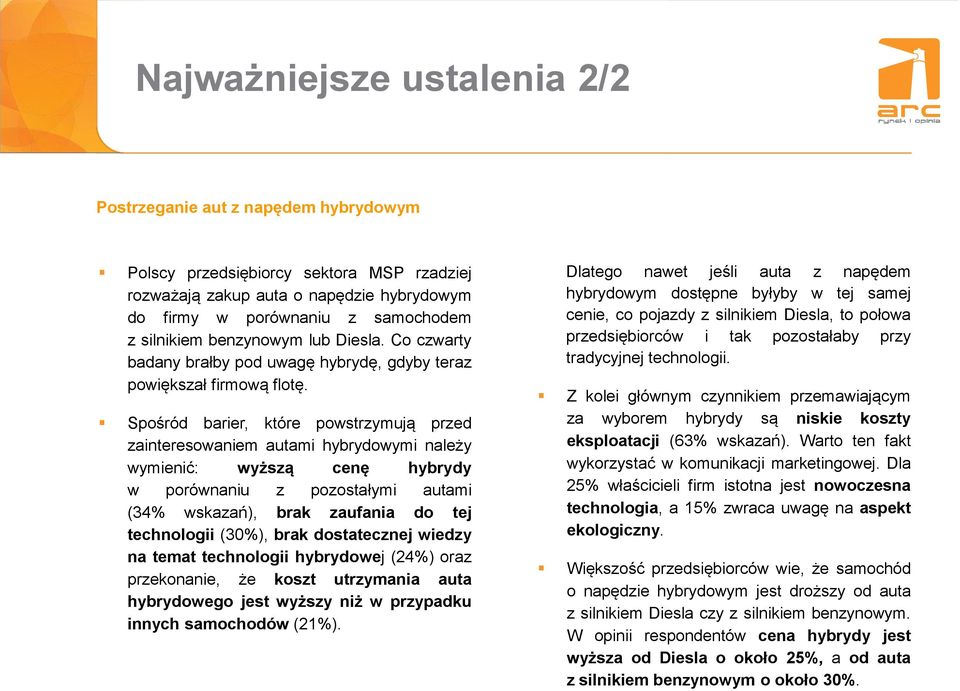 Najważniejsze ustalenia 2/2

arc
rynek i opinia

Postrzeganie aut z napędem hybrydowym

▪ Polscy przedsiębiorcy sektora MSP rzadziej rozważają zakup auta o napędzie hybrydowym do firmy w porównaniu z samochodem z silnikiem benzynowym lub Diesla. Co czwarty badany brałby pod uwagę hybrydę, gdyby teraz powiększał firmową flotę.

▪ Spośród barier, które powstrzymują przed zainteresowaniem autami hybrydowymi należy wymienić: wyższą cenę hybrydy w porównaniu z pozostałymi autami (34% wskazań), brak zaufania do tej technologii (30%), brak dostatecznej wiedzy na temat technologii hybrydowej (24%) oraz przekonanie, że koszt utrzymania auta hybrydowego jest wyższy niż w przypadku innych samochodów (21%).

Dlatego nawet jeśli auta z napędem hybrydowym dostępne byłyby w tej samej cenie, co pojazdy z silnikiem Diesla, to połowa przedsiębiorców i tak pozostałaby przy tradycyjnej technologii.

▪ Z kolei głównym czynnikiem przemawiającym za wyborem hybrydy są niskie koszty eksploatacji (63% wskazań). Warto ten fakt wykorzystać w komunikacji marketingowej. Dla 25% właścicieli firm istotna jest nowoczesna technologia, a 15% zwraca uwagę na aspekt ekologiczny.

▪ Większość przedsiębiorców wie, że samochód o napędzie hybrydowym jest droższy od auta z silnikiem Diesla czy z silnikiem benzynowym. W opinii respondentów cena hybrydy jest wyższa od Diesla o około 25%, a od auta z silnikiem benzynowym o około 30%.